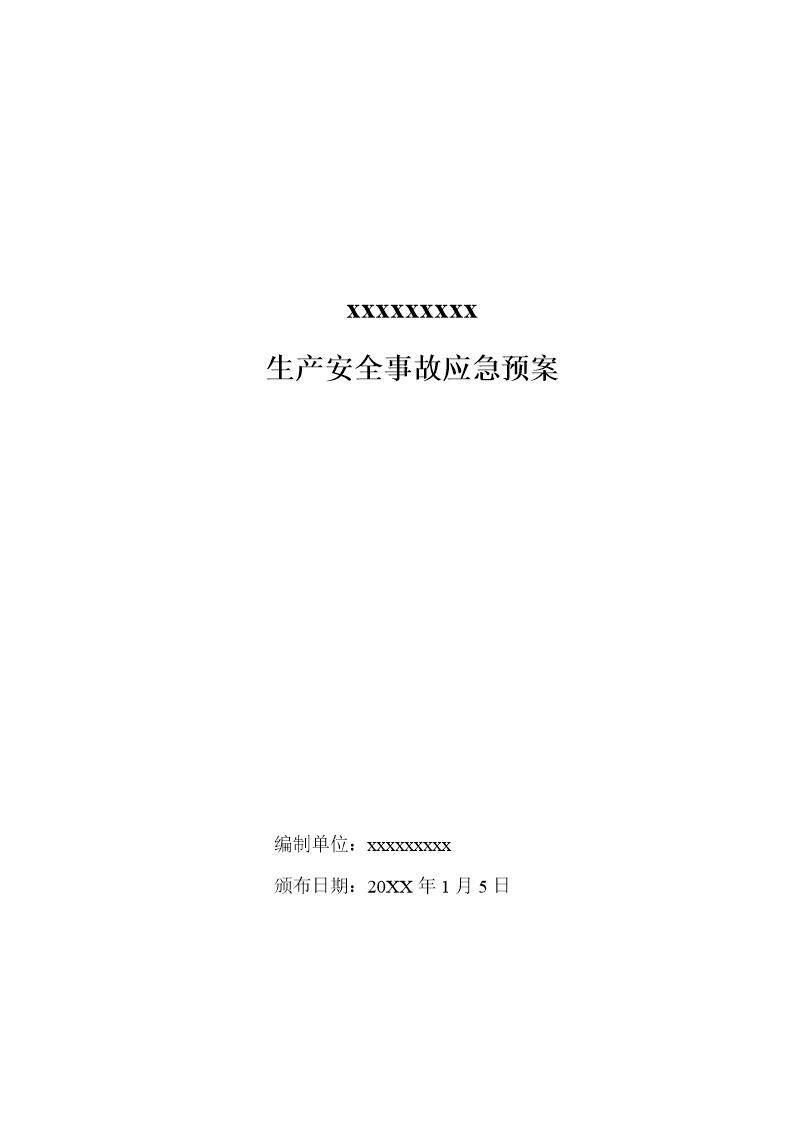 xxxxxxxxxx

生产安全事故应急预案

编制单位：xxxxxxxxx

颁布日期：20XX 年 1 月 5 日